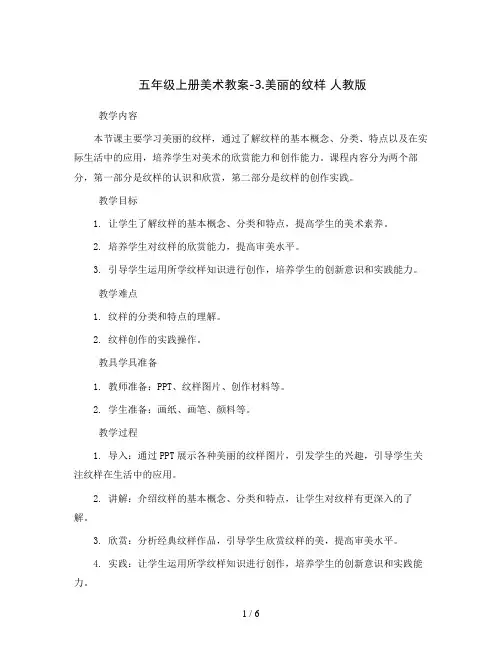 五年级上册美术教案-3.美丽的纹样 人教版

教学内容

本节课主要学习美丽的纹样，通过了解纹样的基本概念、分类、特点以及在实际生活中的应用，培养学生对美术的欣赏能力和创作能力。课程内容分为两个部分，第一部分是纹样的认识和欣赏，第二部分是纹样的创作实践。

教学目标

1. 让学生了解纹样的基本概念、分类和特点，提高学生的美术素养。

2. 培养学生对纹样的欣赏能力，提高审美水平。

3. 引导学生运用所学纹样知识进行创作，培养学生的创新意识和实践能力。

教学难点

1. 纹样的分类和特点的理解。

2. 纹样创作的实践操作。

教具学具准备

1. 教师准备：PPT、纹样图片、创作材料等。

2. 学生准备：画纸、画笔、颜料等。

教学过程

1. 导入：通过PPT展示各种美丽的纹样图片，引发学生的兴趣，引导学生关注纹样在生活中的应用。

2. 讲解：介绍纹样的基本概念、分类和特点，让学生对纹样有更深入的了解。

3. 欣赏：分析经典纹样作品，引导学生欣赏纹样的美，提高审美水平。

4. 实践：让学生运用所学纹样知识进行创作，培养学生的创新意识和实践能力。

1 / 6